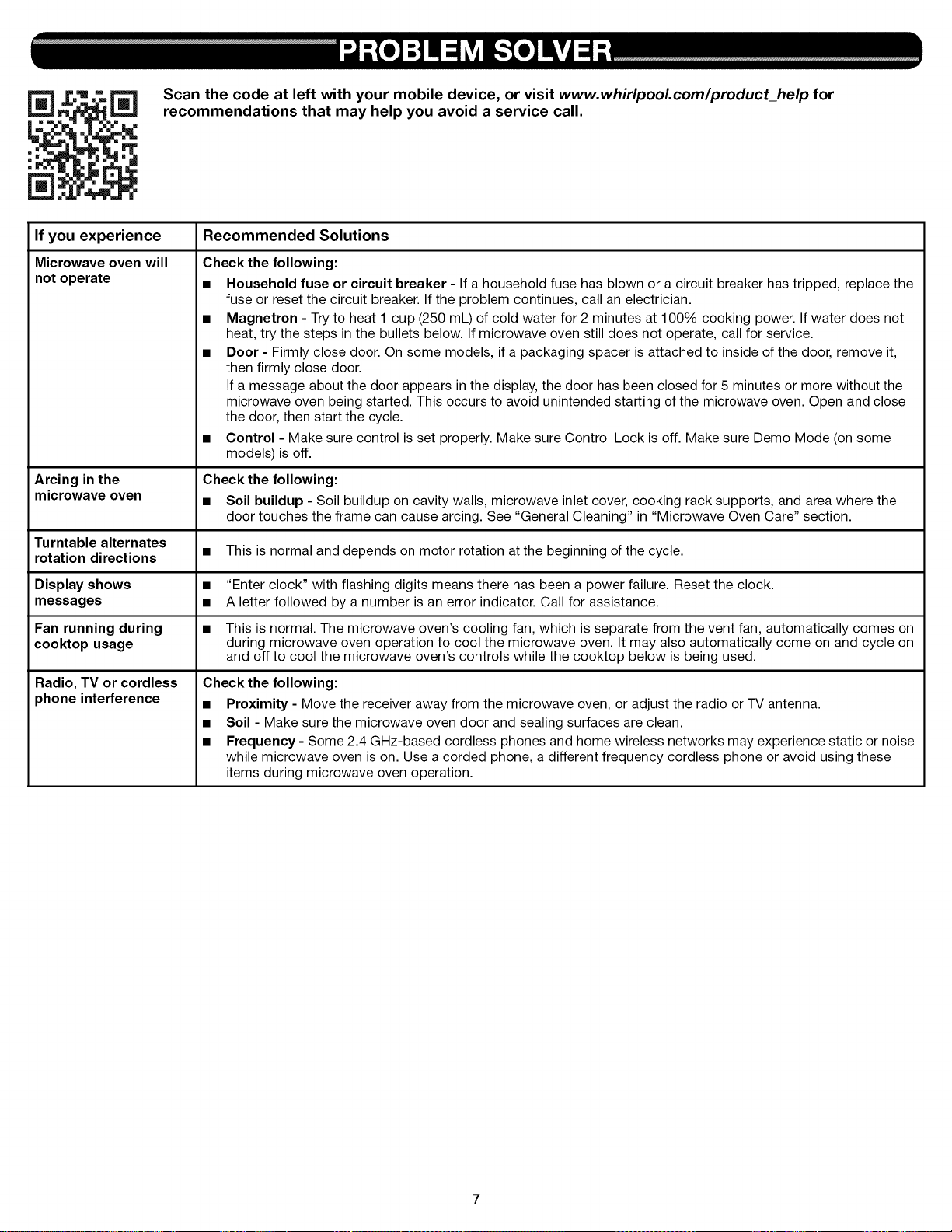 PROBLEM SOLVER

Scan the code at left with your mobile device, or visit www.whirlpool.com/product_help for recommendations that may help you avoid a service call.

| If you experience | Recommended Solutions |
|---|---|
| Microwave oven will not operate | Check the following: ■ Household fuse or circuit breaker - If a household fuse has blown or a circuit breaker has tripped, replace the fuse or reset the circuit breaker. If the problem continues, call an electrician. ■ Magnetron - Try to heat 1 cup (250 mL) of cold water for 2 minutes at 100% cooking power. If water does not heat, try the steps in the bullets below. If microwave oven still does not operate, call for service. ■ Door - Firmly close door. On some models, if a packaging spacer is attached to inside of the door, remove it, then firmly close door. If a message about the door appears in the display, the door has been closed for 5 minutes or more without the microwave oven being started. This occurs to avoid unintended starting of the microwave oven. Open and close the door, then start the cycle. ■ Control - Make sure control is set properly. Make sure Control Lock is off. Make sure Demo Mode (on some models) is off. |
| Arcing in the microwave oven | Check the following: ■ Soil buildup - Soil buildup on cavity walls, microwave inlet cover, cooking rack supports, and area where the door touches the frame can cause arcing. See "General Cleaning" in "Microwave Oven Care" section. |
| Turntable alternates rotation directions | ■ This is normal and depends on motor rotation at the beginning of the cycle. |
| Display shows messages | ■ "Enter clock" with flashing digits means there has been a power failure. Reset the clock. ■ A letter followed by a number is an error indicator. Call for assistance. |
| Fan running during cooktop usage | ■ This is normal. The microwave oven's cooling fan, which is separate from the vent fan, automatically comes on during microwave oven operation to cool the microwave oven. It may also automatically come on and cycle on and off to cool the microwave oven's controls while the cooktop below is being used. |
| Radio, TV or cordless phone interference | Check the following: ■ Proximity - Move the receiver away from the microwave oven, or adjust the radio or TV antenna. ■ Soil - Make sure the microwave oven door and sealing surfaces are clean. ■ Frequency - Some 2.4 GHz-based cordless phones and home wireless networks may experience static or noise while microwave oven is on. Use a corded phone, a different frequency cordless phone or avoid using these items during microwave oven operation. |

7